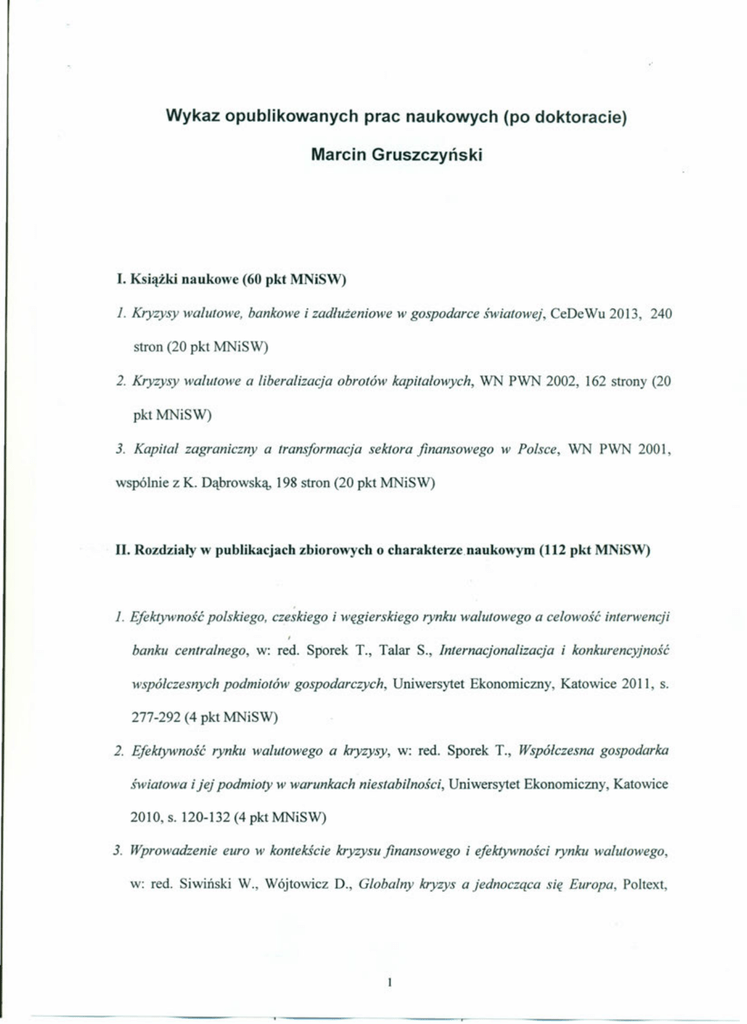 Wykaz opublikowanych prac naukowych (po doktoracie)

Marcin Gruszczyński

I. Książki naukowe (60 pkt MNiSW)

1. Kryzysy walutowe, bankowe i zadłużeniowe w gospodarce światowej, CeDeWu 2013, 240 stron (20 pkt MNiSW)

2. Kryzysy walutowe a liberalizacja obrotów kapitałowych, WN PWN 2002, 162 strony (20 pkt MNiSW)

3. Kapitał zagraniczny a transformacja sektora finansowego w Polsce, WN PWN 2001, wspólnie z K. Dąbrowską, 198 stron (20 pkt MNiSW)

II. Rozdziały w publikacjach zbiorowych o charakterze naukowym (112 pkt MNiSW)

1. Efektywność polskiego, czeskiego i węgierskiego rynku walutowego a celowość interwencji banku centralnego, w: red. Sporek T., Talar S., Internacjonalizacja i konkurencyjność współczesnych podmiotów gospodarczych, Uniwersytet Ekonomiczny, Katowice 2011, s. 277-292 (4 pkt MNiSW)

2. Efektywność rynku walutowego a kryzysy, w: red. Sporek T., Współczesna gospodarka światowa i jej podmioty w warunkach niestabilności, Uniwersytet Ekonomiczny, Katowice 2010, s. 120-132 (4 pkt MNiSW)

3. Wprowadzenie euro w kontekście kryzysu finansowego i efektywności rynku walutowego, w: red. Siwiński W., Wójtowicz D., Globalny kryzys a jednocząca się Europa, Poltext,

1